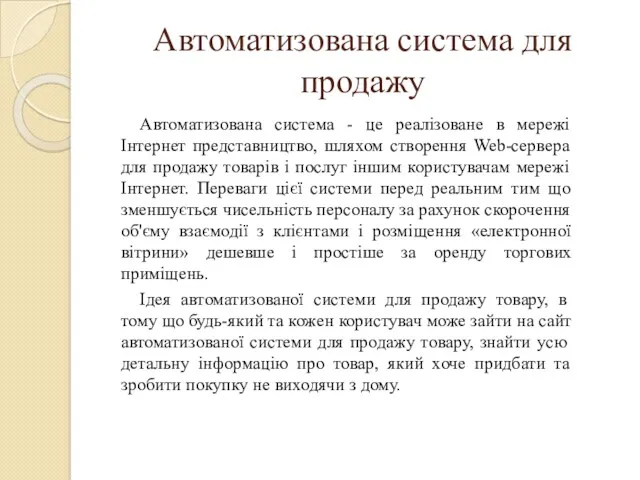 Автоматизована система для продажу

Автоматизована система - це реалізоване в мережі Інтернет представництво, шляхом створення Web-сервера для продажу товарів і послуг іншим користувачам мережі Інтернет. Переваги цієї системи перед реальним тим що зменшується чисельність персоналу за рахунок скорочення об'єму взаємодії з клієнтами і розміщення «електронної вітрини» дешевше і простіше за оренду торгових приміщень.

Ідея автоматизованої системи для продажу товару, в тому що будь-який та кожен користувач може зайти на сайт автоматизованої системи для продажу товару, знайти усю детальну інформацію про товар, який хоче придбати та зробити покупку не виходячи з дому.